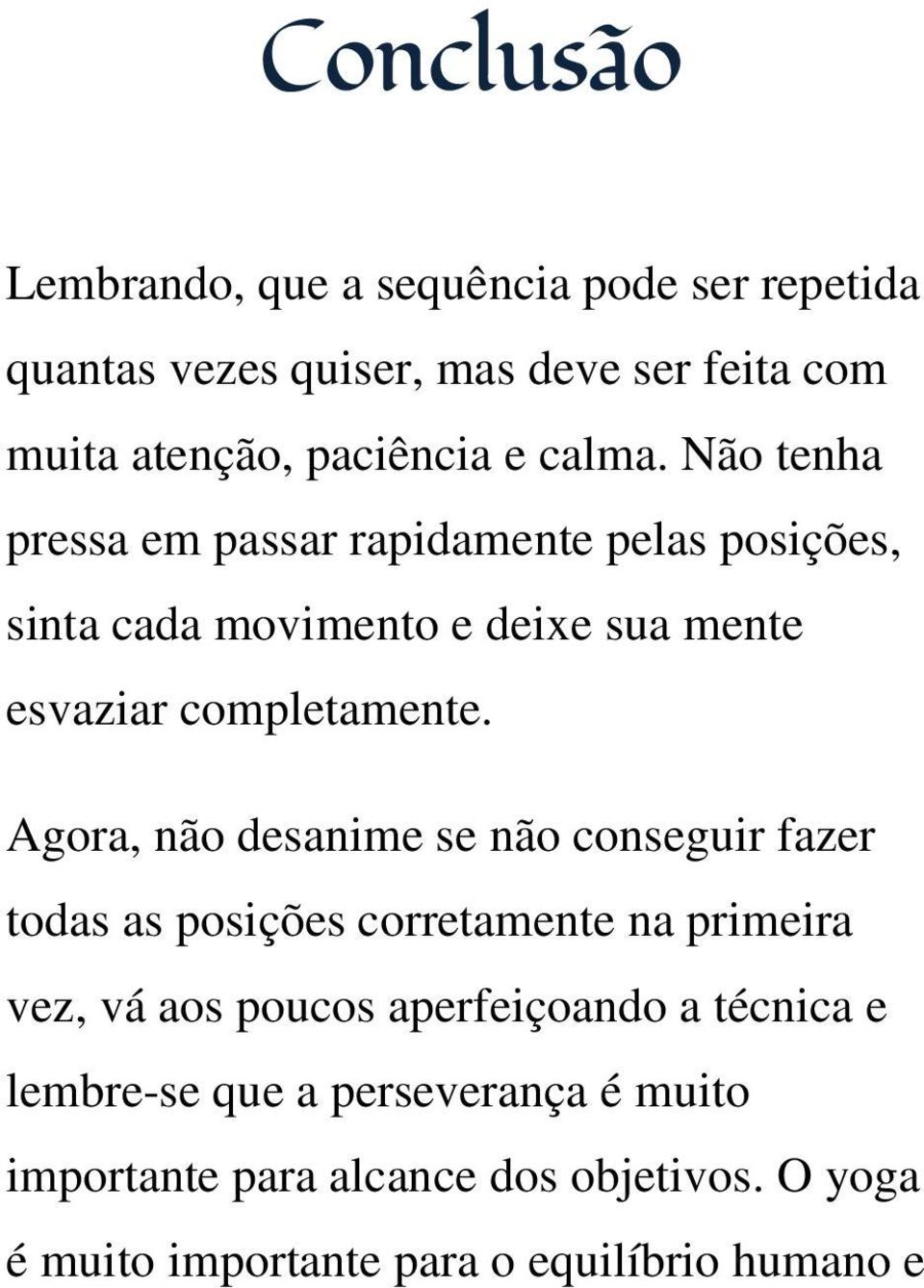 Conclusão

Lembrando, que a sequência pode ser repetida quantas vezes quiser, mas deve ser feita com muita atenção, paciência e calma. Não tenha pressa em passar rapidamente pelas posições, sinta cada movimento e deixe sua mente esvaziar completamente.

Agora, não desanime se não conseguir fazer todas as posições corretamente na primeira vez, vá aos poucos aperfeiçoando a técnica e lembre-se que a perseverança é muito importante para alcance dos objetivos. O yoga é muito importante para o equilíbrio humano e